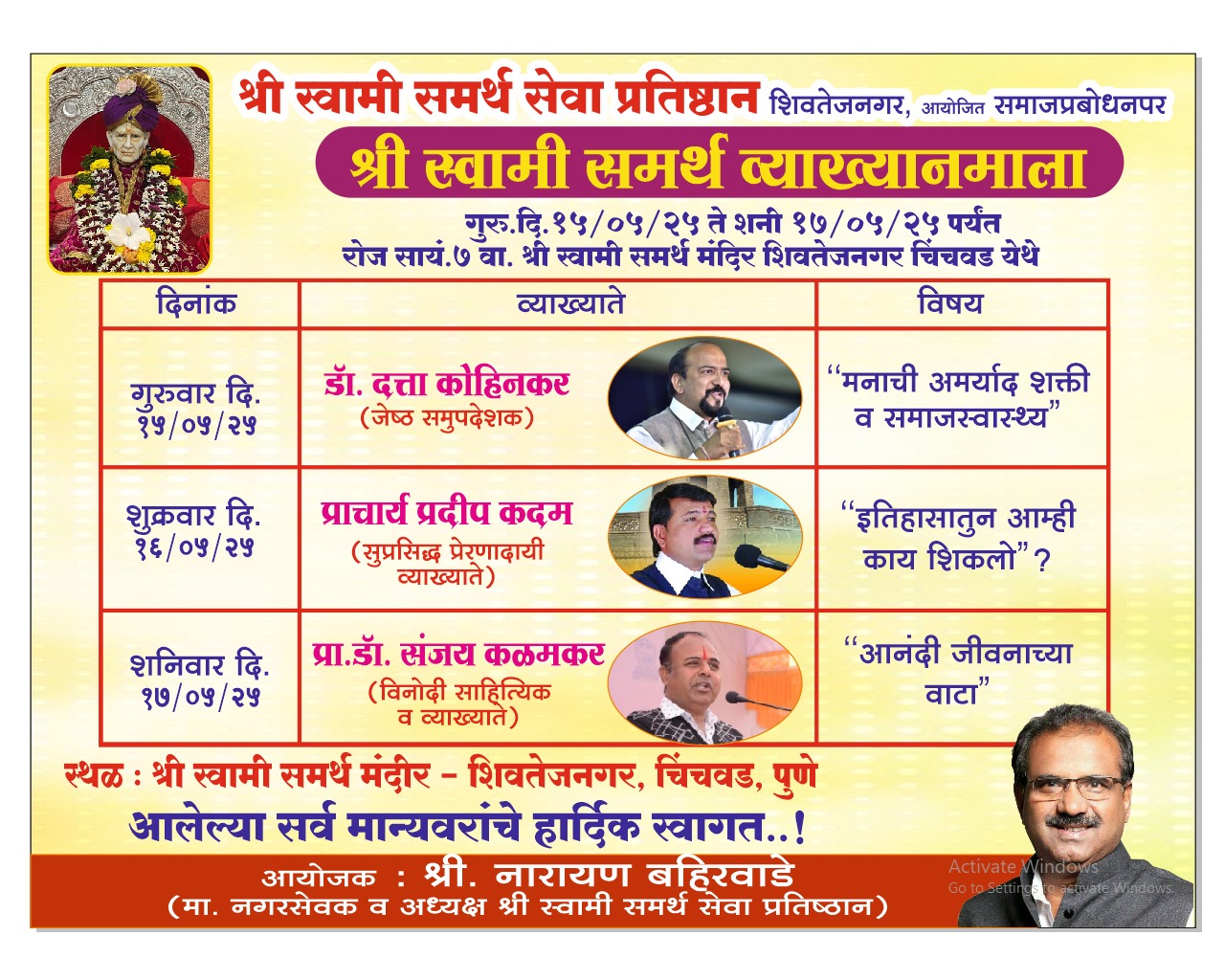 श्री स्वामी समर्थ सेवा प्रतिष्ठान शिवतेजनगर, आयोजित समाजप्रबोधनपर

श्री स्वामी समर्थ व्याख्यानमाला

गुरु.दि.१५/०५/२५ ते शनी १७/०५/२५ पर्यंत
रोज सायं.७ वा. श्री स्वामी समर्थ मंदिर शिवतेजनगर चिंचवड येथे

| दिनांक | व्याख्याते | विषय |
|---|---|---|
| गुरुवार दि. १५/०५/२५ | डॉ. दत्ता कोहिनकर (जेष्ठ समुपदेशक) | "मनाची अमर्याद शक्ती व समाजस्वास्थ्य" |
| शुक्रवार दि. १६/०५/२५ | प्राचार्य प्रदीप कदम (सुप्रसिद्ध प्रेरणादायी व्याख्याते) | "इतिहासातुन आम्ही काय शिकलो"? |
| शनिवार दि. १७/०५/२५ | प्रा.डॉ. संजय कळमकर (विनोदी साहित्यिक व व्याख्याते) | "आनंदी जीवनाच्या वाटा" |

स्थळ : श्री स्वामी समर्थ मंदीर - शिवतेजनगर, चिंचवड, पुणे

आलेल्या सर्व मान्यवरांचे हार्दिक स्वागत..!

आयोजक : श्री. नारायण बहिरवाडे
(मा. नगरसेवक व अध्यक्ष श्री स्वामी समर्थ सेवा प्रतिष्ठान)

Activate Windows
Go to Settings to activate Windows.